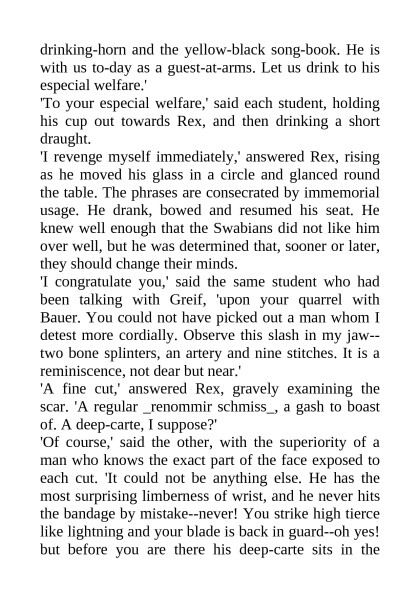 drinking-horn and the yellow-black song-book. He is with us to-day as a guest-at-arms. Let us drink to his especial welfare.'

'To your especial welfare,' said each student, holding his cup out towards Rex, and then drinking a short draught.

'I revenge myself immediately,' answered Rex, rising as he moved his glass in a circle and glanced round the table. The phrases are consecrated by immemorial usage. He drank, bowed and resumed his seat. He knew well enough that the Swabians did not like him over well, but he was determined that, sooner or later, they should change their minds.

'I congratulate you,' said the same student who had been talking with Greif, 'upon your quarrel with Bauer. You could not have picked out a man whom I detest more cordially. Observe this slash in my jaw--two bone splinters, an artery and nine stitches. It is a reminiscence, not dear but near.'

'A fine cut,' answered Rex, gravely examining the scar. 'A regular _renommir schmiss_, a gash to boast of. A deep-carte, I suppose?'

'Of course,' said the other, with the superiority of a man who knows the exact part of the face exposed to each cut. 'It could not be anything else. He has the most surprising limberness of wrist, and he never hits the bandage by mistake--never! You strike high tierce like lightning and your blade is back in guard--oh yes! but before you are there his deep-carte sits in the